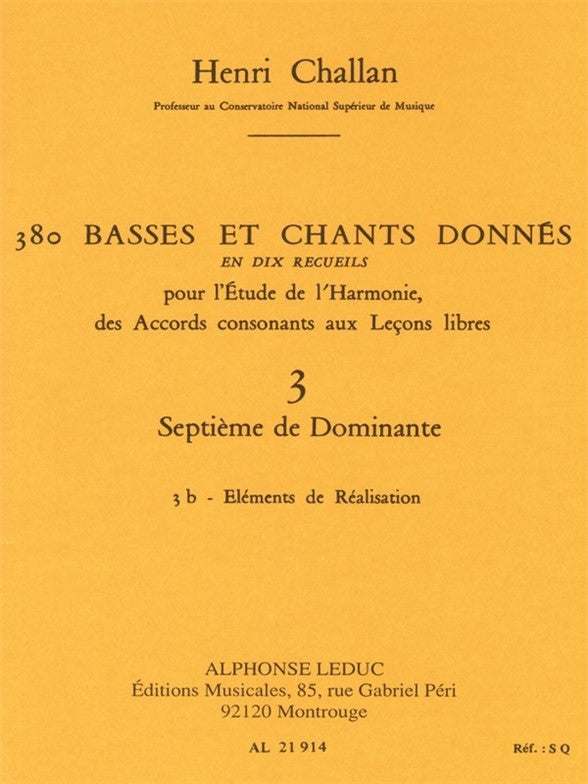 Henri Challan

Professeur au Conservatoire National Supérieur de Musique

380 BASSES ET CHANTS DONNÉS
EN DIX RECUEILS
pour l'Étude de l'Harmonie,
des Accords consonants aux Leçons libres

3
Septième de Dominante

3 b - Eléments de Réalisation

ALPHONSE LEDUC
Éditions Musicales, 85, rue Gabriel Péri
92120 Montrouge

AL 21 914

Réf. : S Q